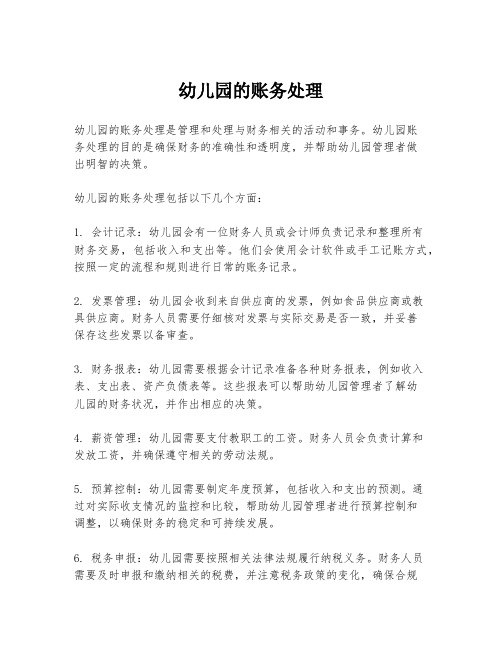 幼儿园的账务处理

幼儿园的账务处理是管理和处理与财务相关的活动和事务。幼儿园账务处理的目的是确保财务的准确性和透明度，并帮助幼儿园管理者做出明智的决策。

幼儿园的账务处理包括以下几个方面：

1. 会计记录：幼儿园会有一位财务人员或会计师负责记录和整理所有财务交易，包括收入和支出等。他们会使用会计软件或手工记账方式，按照一定的流程和规则进行日常的账务记录。

2. 发票管理：幼儿园会收到来自供应商的发票，例如食品供应商或教具供应商。财务人员需要仔细核对发票与实际交易是否一致，并妥善保存这些发票以备审查。

3. 财务报表：幼儿园需要根据会计记录准备各种财务报表，例如收入表、支出表、资产负债表等。这些报表可以帮助幼儿园管理者了解幼儿园的财务状况，并作出相应的决策。

4. 薪资管理：幼儿园需要支付教职工的工资。财务人员会负责计算和发放工资，并确保遵守相关的劳动法规。

5. 预算控制：幼儿园需要制定年度预算，包括收入和支出的预测。通过对实际收支情况的监控和比较，帮助幼儿园管理者进行预算控制和调整，以确保财务的稳定和可持续发展。

6. 税务申报：幼儿园需要按照相关法律法规履行纳税义务。财务人员需要及时申报和缴纳相关的税费，并注意税务政策的变化，确保合规